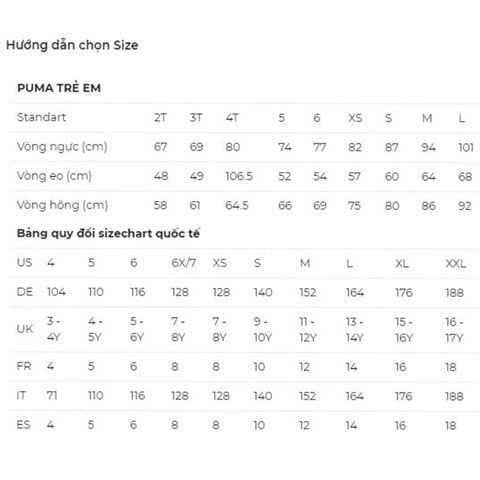 Hướng dẫn chọn Size

PUMA TRẺ EM

| Standart | 2T | 3T | 4T | 5 | 6 | XS | S | M | L |
|---|---|---|---|---|---|---|---|---|---|
| Vòng ngực (cm) | 67 | 69 | 80 | 74 | 77 | 82 | 87 | 94 | 101 |
| Vòng eo (cm) | 48 | 49 | 106.5 | 52 | 54 | 57 | 60 | 64 | 68 |
| Vòng hông (cm) | 58 | 61 | 64.5 | 66 | 69 | 75 | 80 | 86 | 92 |

Bảng quy đổi sizechart quốc tế

| US | 4 | 5 | 6 | 6X/7 | XS | S | M | L | XL | XXL |
|---|---|---|---|---|---|---|---|---|---|---|
| DE | 104 | 110 | 116 | 128 | 128 | 140 | 152 | 164 | 176 | 188 |
| UK | 3 - 4Y | 4 - 5Y | 5 - 6Y | 7 - 8Y | 7 - 8Y | 9 - 10Y | 11 - 12Y | 13 - 14Y | 15 - 16Y | 16 - 17Y |
| FR | 4 | 5 | 6 | 8 | 8 | 10 | 12 | 14 | 16 | 18 |
| IT | 71 | 110 | 116 | 128 | 128 | 140 | 152 | 164 | 176 | 188 |
| ES | 4 | 5 | 6 | 8 | 8 | 10 | 12 | 14 | 16 | 18 |